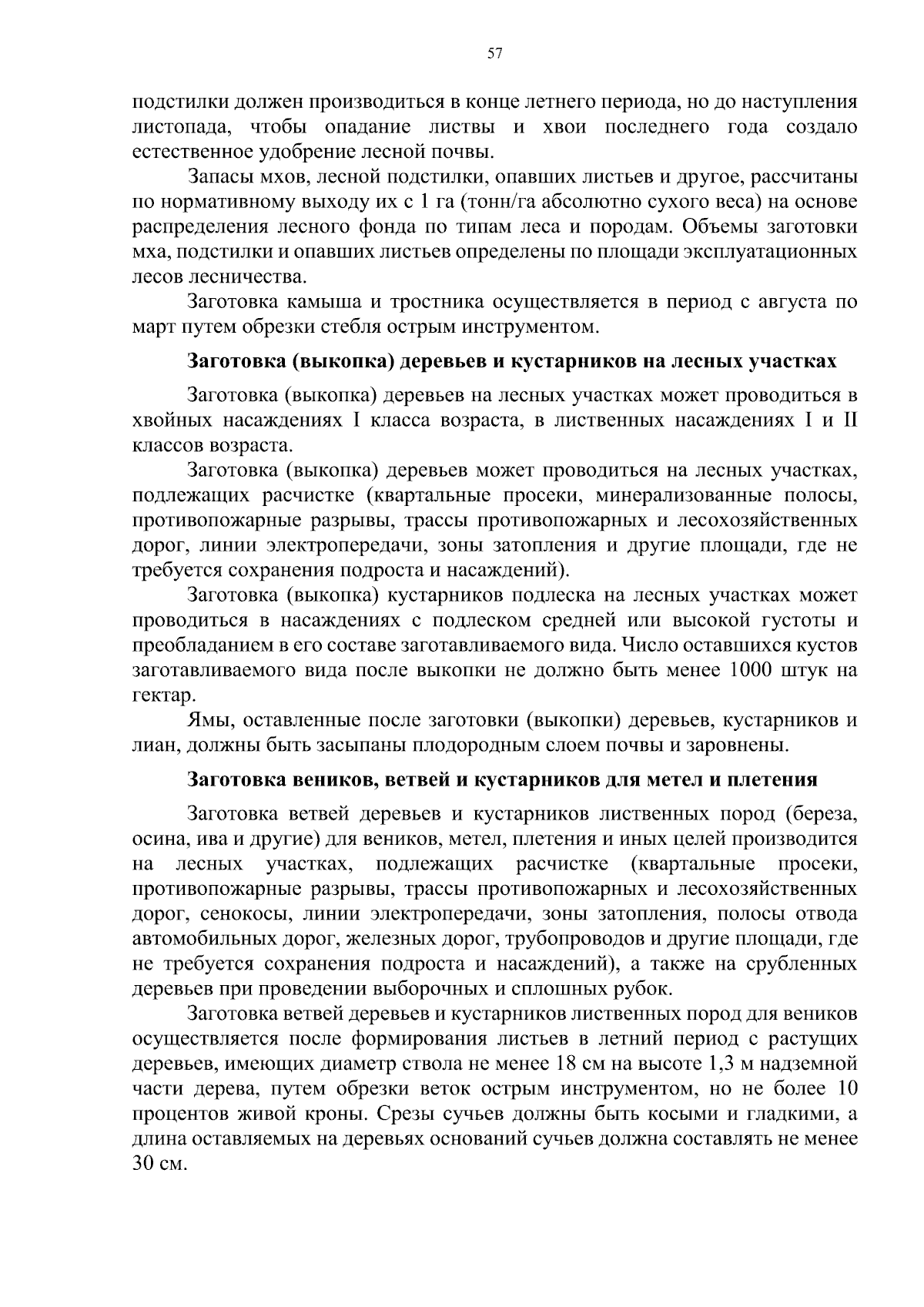 57

подстилки должен производиться в конце летнего периода, но до наступления листопада, чтобы опадание листвы и хвои последнего года создало естественное удобрение лесной почвы.

Запасы мхов, лесной подстилки, опавших листьев и другое, рассчитаны по нормативному выходу их с 1 га (тонн/га абсолютно сухого веса) на основе распределения лесного фонда по типам леса и породам. Объемы заготовки мха, подстилки и опавших листьев определены по площади эксплуатационных лесов лесничества.

Заготовка камыша и тростника осуществляется в период с августа по март путем обрезки стебля острым инструментом.

Заготовка (выкопка) деревьев и кустарников на лесных участках

Заготовка (выкопка) деревьев на лесных участках может проводиться в хвойных насаждениях I класса возраста, в лиственных насаждениях I и II классов возраста.

Заготовка (выкопка) деревьев может проводиться на лесных участках, подлежащих расчистке (квартальные просеки, минерализованные полосы, противопожарные разрывы, трассы противопожарных и лесохозяйственных дорог, линии электропередачи, зоны затопления и другие площади, где не требуется сохранения подроста и насаждений).

Заготовка (выкопка) кустарников подлеска на лесных участках может проводиться в насаждениях с подлеском средней или высокой густоты и преобладанием в его составе заготавливаемого вида. Число оставшихся кустов заготавливаемого вида после выкопки не должно быть менее 1000 штук на гектар.

Ямы, оставленные после заготовки (выкопки) деревьев, кустарников и лиан, должны быть засыпаны плодородным слоем почвы и заровнены.

Заготовка веников, ветвей и кустарников для метел и плетения

Заготовка ветвей деревьев и кустарников лиственных пород (береза, осина, ива и другие) для веников, метел, плетения и иных целей производится на лесных участках, подлежащих расчистке (квартальные просеки, противопожарные разрывы, трассы противопожарных и лесохозяйственных дорог, сенокосы, линии электропередачи, зоны затопления, полосы отвода автомобильных дорог, железных дорог, трубопроводов и другие площади, где не требуется сохранения подроста и насаждений), а также на срубленных деревьев при проведении выборочных и сплошных рубок.

Заготовка ветвей деревьев и кустарников лиственных пород для веников осуществляется после формирования листьев в летний период с растущих деревьев, имеющих диаметр ствола не менее 18 см на высоте 1,3 м надземной части дерева, путем обрезки веток острым инструментом, но не более 10 процентов живой кроны. Срезы сучьев должны быть косыми и гладкими, а длина оставляемых на деревьях оснований сучьев должна составлять не менее 30 см.